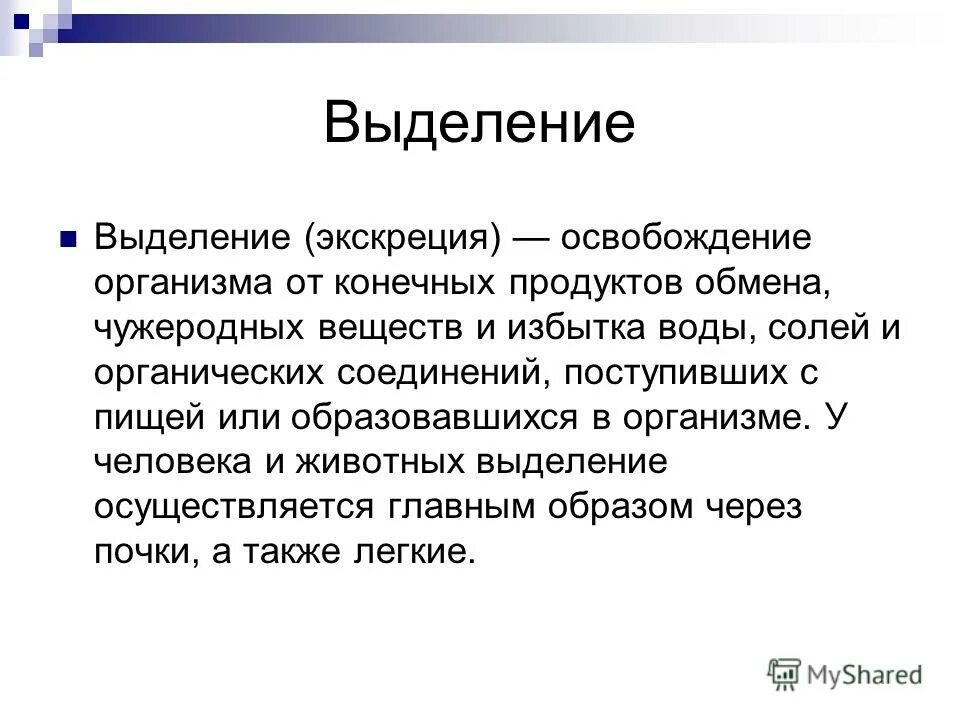 Выделение

Выделение (экскреция) — освобождение организма от конечных продуктов обмена, чужеродных веществ и избытка воды, солей и органических соединений, поступивших с пищей или образовавшихся в организме. У человека и животных выделение осуществляется главным образом через почки, а также легкие.

MyShared